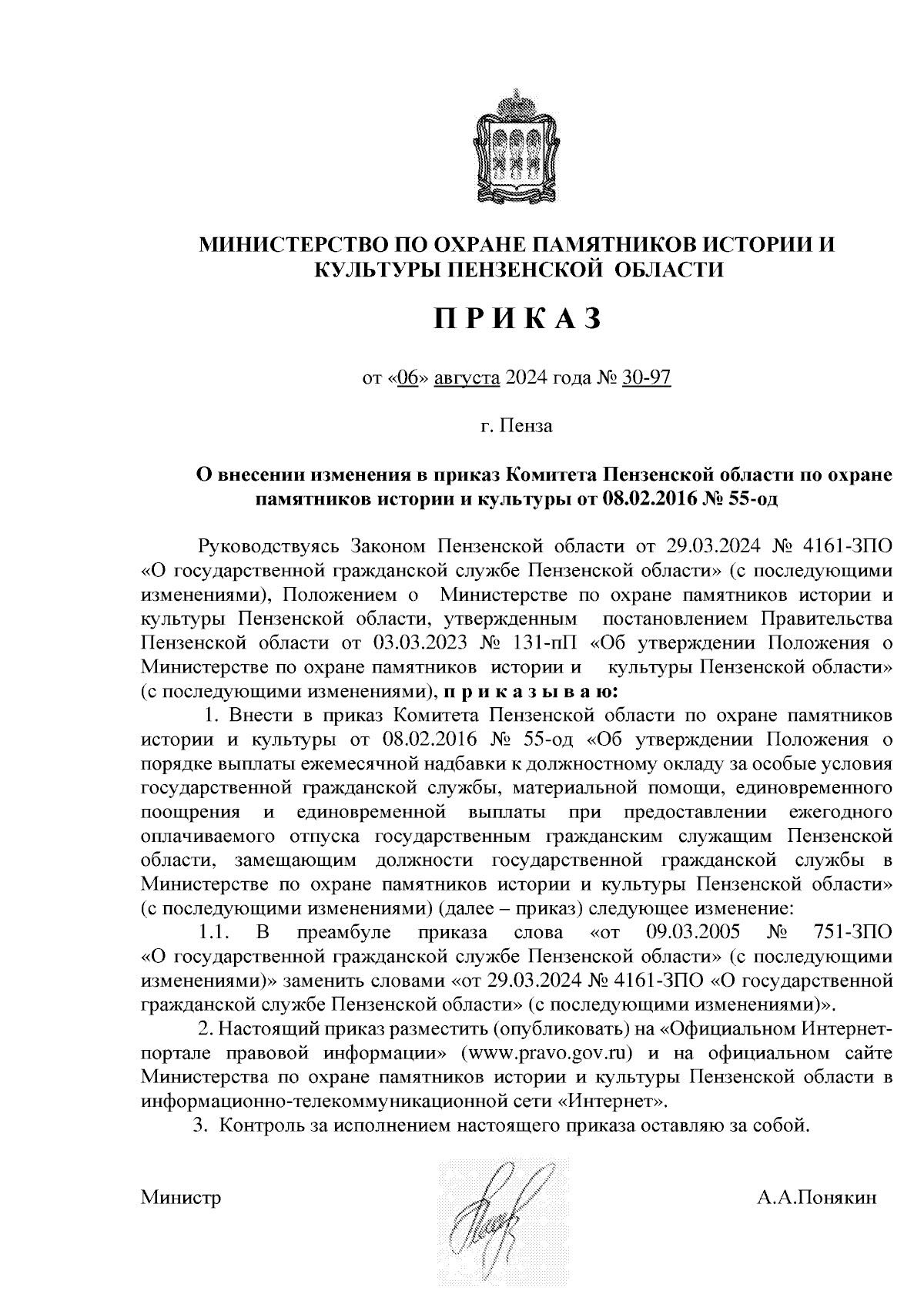 МИНИСТЕРСТВО ПО ОХРАНЕ ПАМЯТНИКОВ ИСТОРИИ И КУЛЬТУРЫ ПЕНЗЕНСКОЙ ОБЛАСТИ

П Р И К А З

от «06» августа 2024 года № 30-97

г. Пенза

О внесении изменения в приказ Комитета Пензенской области по охране памятников истории и культуры от 08.02.2016 № 55-од

Руководствуясь Законом Пензенской области от 29.03.2024 № 4161-ЗПО «О государственной гражданской службе Пензенской области» (с последующими изменениями), Положением о Министерстве по охране памятников истории и культуры Пензенской области, утвержденным постановлением Правительства Пензенской области от 03.03.2023 № 131-пП «Об утверждении Положения о Министерстве по охране памятников истории и культуры Пензенской области» (с последующими изменениями), п р и к а з ы в а ю:

1. Внести в приказ Комитета Пензенской области по охране памятников истории и культуры от 08.02.2016 № 55-од «Об утверждении Положения о порядке выплаты ежемесячной надбавки к должностному окладу за особые условия государственной гражданской службы, материальной помощи, единовременного поощрения и единовременной выплаты при предоставлении ежегодного оплачиваемого отпуска государственным гражданским служащим Пензенской области, замещающим должности государственной гражданской службы в Министерстве по охране памятников истории и культуры Пензенской области» (с последующими изменениями) (далее – приказ) следующее изменение:

1.1. В преамбуле приказа слова «от 09.03.2005 № 751-ЗПО «О государственной гражданской службе Пензенской области» (с последующими изменениями)» заменить словами «от 29.03.2024 № 4161-ЗПО «О государственной гражданской службе Пензенской области» (с последующими изменениями)».

2. Настоящий приказ разместить (опубликовать) на «Официальном Интернет-портале правовой информации» (www.pravo.gov.ru) и на официальном сайте Министерства по охране памятников истории и культуры Пензенской области в информационно-телекоммуникационной сети «Интернет».

3. Контроль за исполнением настоящего приказа оставляю за собой.

Министр А.А.Понякин